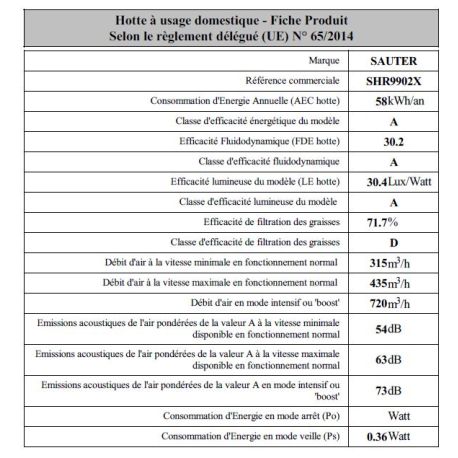 Hotte à usage domestique - Fiche Produit
Selon le règlement délégué (UE) N° 65/2014

| | |
|---|---|
| Marque | SAUTER |
| Référence commerciale | SHR9902X |
| Consommation d'Energie Annuelle (AEC hotte) | 58kWh/an |
| Classe d'efficacité énergétique du modèle | A |
| Efficacité Fluidodynamique (FDE hotte) | 30.2 |
| Classe d'efficacité fluidodynamique | A |
| Efficacité lumineuse du modèle (LE hotte) | 30.4Lux/Watt |
| Classe d'efficacité lumineuse du modèle | A |
| Efficacité de filtration des graisses | 71.7% |
| Classe d'efficacité de filtration des graisses | D |
| Débit d'air à la vitesse minimale en fonctionnement normal | 315$m^3$/h |
| Débit d'air à la vitesse maximale en fonctionnement normal | 435$m^3$/h |
| Débit d'air en mode intensif ou 'boost' | 720$m^3$/h |
| Emissions acoustiques de l'air pondérées de la valeur A à la vitesse minimale disponible en fonctionnement normal | 54dB |
| Emissions acoustiques de l'air pondérées de la valeur A à la vitesse maximale disponible en fonctionnement normal | 63dB |
| Emissions acoustiques de l'air pondérées de la valeur A en mode intensif ou 'boost' | 73dB |
| Consommation d'Energie en mode arrêt (Po) | Watt |
| Consommation d'Energie en mode veille (Ps) | 0.36Watt |